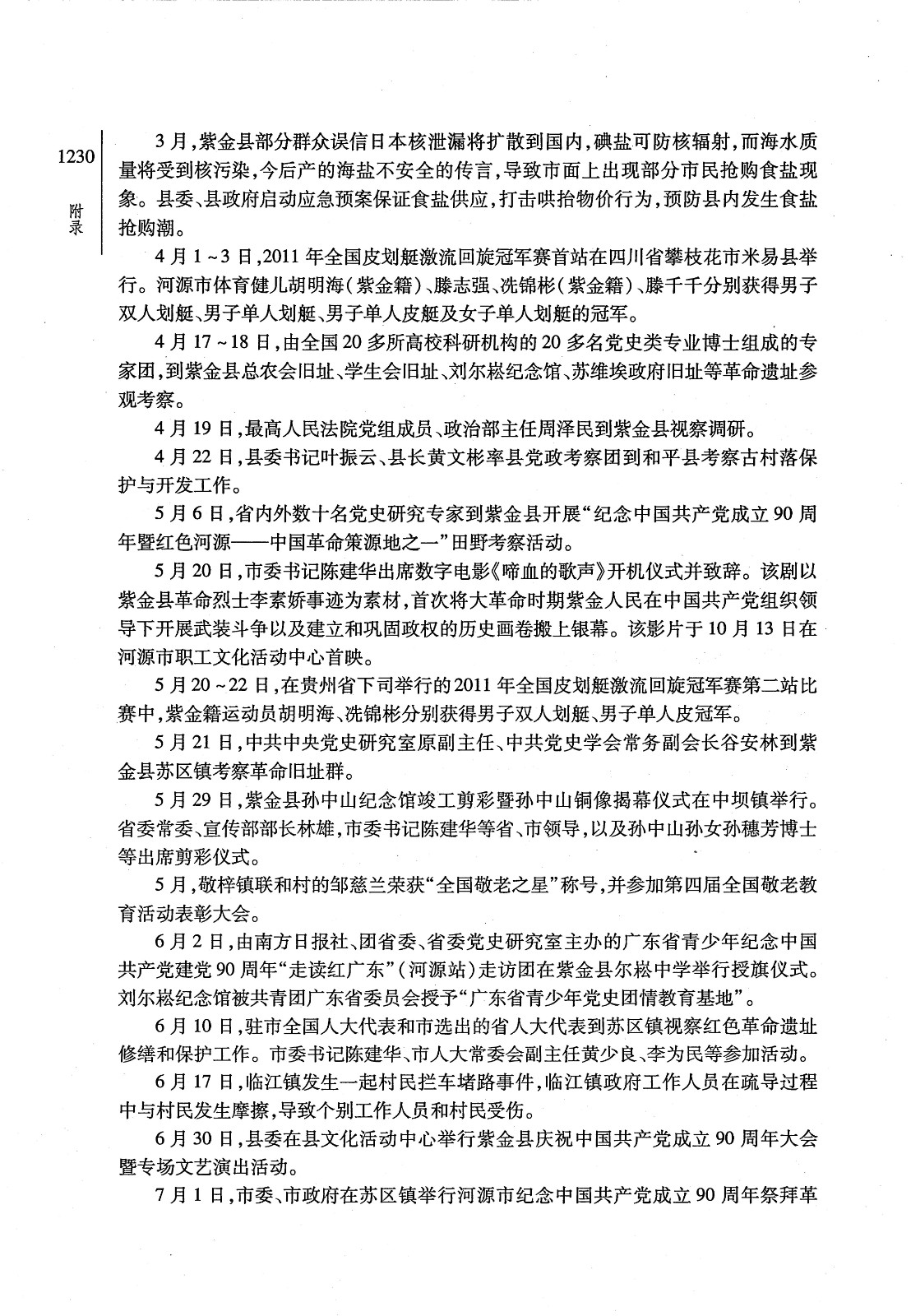 1230

附录

3月，紫金县部分群众误信日本核泄漏将扩散到国内，碘盐可防核辐射，而海水质量将受到核污染，今后产的海盐不安全的传言，导致市面上出现部分市民抢购食盐现象。县委、县政府启动应急预案保证食盐供应，打击哄抬物价行为，预防县内发生食盐抢购潮。

4月1～3日，2011年全国皮划艇激流回旋冠军赛首站在四川省攀枝花市米易县举行。河源市体育健儿胡明海（紫金籍）、滕志强、冼锦彬（紫金籍）、滕千千分别获得男子双人划艇、男子单人划艇、男子单人皮艇及女子单人划艇的冠军。

4月17～18日，由全国20多所高校科研机构的20多名党史类专业博士组成的专家团，到紫金县总农会旧址、学生会旧址、刘尔崧纪念馆、苏维埃政府旧址等革命遗址参观考察。

4月19日，最高人民法院党组成员、政治部主任周泽民到紫金县视察调研。

4月22日，县委书记叶振云、县长黄文彬率县党政考察团到和平县考察古村落保护与开发工作。

5月6日，省内外数十名党史研究专家到紫金县开展“纪念中国共产党成立90周年暨红色河源——中国革命策源地之一”田野考察活动。

5月20日，市委书记陈建华出席数字电影《啼血的歌声》开机仪式并致辞。该剧以紫金县革命烈士李素娇事迹为素材，首次将大革命时期紫金人民在中国共产党组织领导下开展武装斗争以及建立和巩固政权的历史画卷搬上银幕。该影片于10月13日在河源市职工文化活动中心首映。

5月20～22日，在贵州省下司举行的2011年全国皮划艇激流回旋冠军赛第二站比赛中，紫金籍运动员胡明海、冼锦彬分别获得男子双人划艇、男子单人皮冠军。

5月21日，中共中央党史研究室原副主任、中共党史学会常务副会长谷安林到紫金县苏区镇考察革命旧址群。

5月29日，紫金县孙中山纪念馆竣工剪彩暨孙中山铜像揭幕仪式在中坝镇举行。省委常委、宣传部部长林雄，市委书记陈建华等省、市领导，以及孙中山孙女孙穗芳博士等出席剪彩仪式。

5月，敬梓镇联和村的邹慈兰荣获“全国敬老之星”称号，并参加第四届全国敬老教育活动表彰大会。

6月2日，由南方日报社、团省委、省委党史研究室主办的广东省青少年纪念中国共产党建党90周年“走读红广东”（河源站）走访团在紫金县尔崧中学举行授旗仪式。刘尔崧纪念馆被共青团广东省委员会授予“广东省青少年党史团情教育基地”。

6月10日，驻市全国人大代表和市选出的省人大代表到苏区镇视察红色革命遗址修缮和保护工作。市委书记陈建华、市人大常委会副主任黄少良、李为民等参加活动。

6月17日，临江镇发生一起村民拦车堵路事件，临江镇政府工作人员在疏导过程中与村民发生摩擦，导致个别工作人员和村民受伤。

6月30日，县委在县文化活动中心举行紫金县庆祝中国共产党成立90周年大会暨专场文艺演出活动。

7月1日，市委、市政府在苏区镇举行河源市纪念中国共产党成立90周年祭拜革